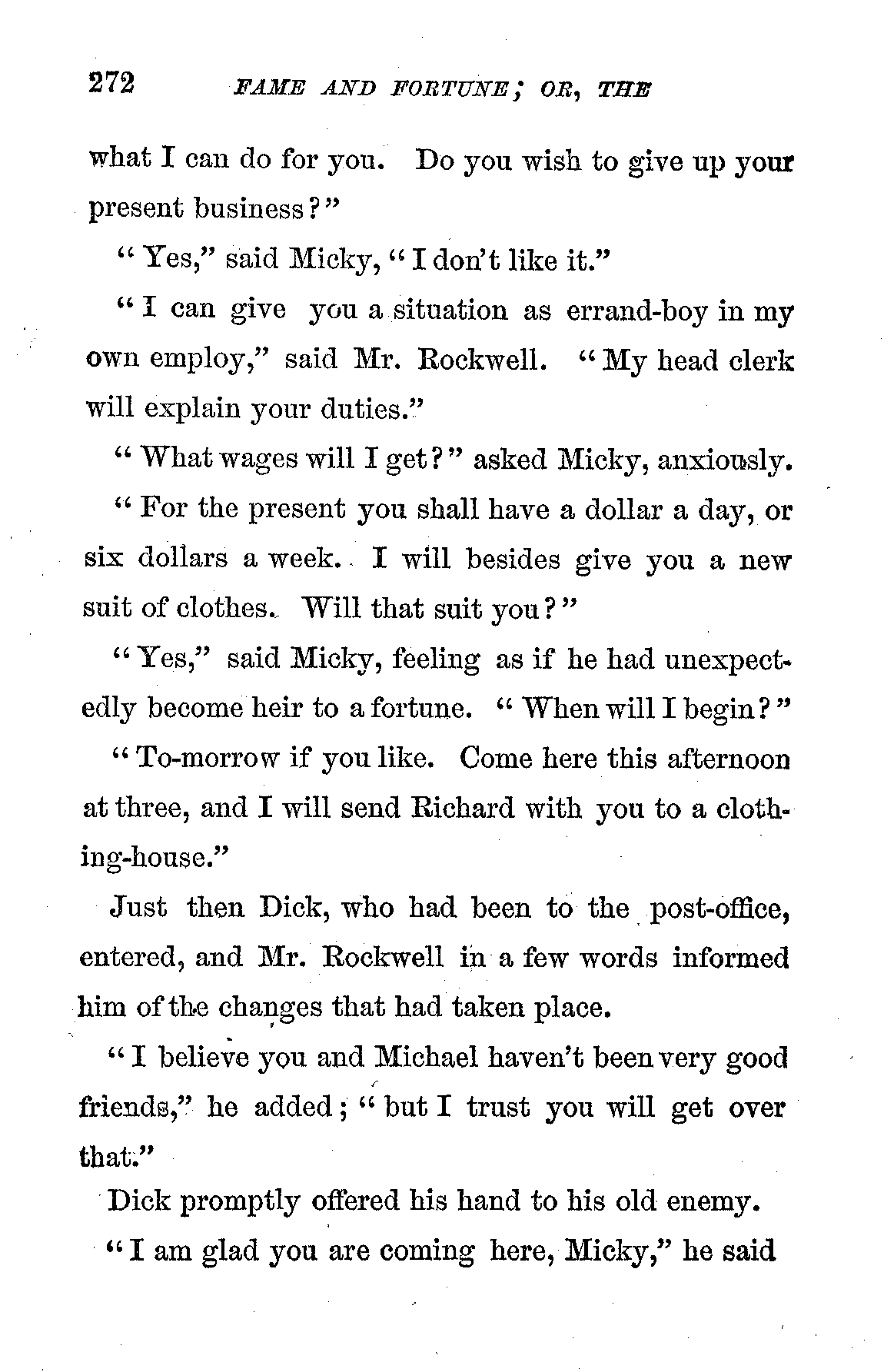 272 FAME AND FORTUNE; OR, THE

what I can do for you. Do you wish to give up your present business?"

"Yes," said Micky, "I don't like it."

"I can give you a situation as errand-boy in my own employ," said Mr. Rockwell. "My head clerk will explain your duties."

"What wages will I get?" asked Micky, anxiously.

"For the present you shall have a dollar a day, or six dollars a week. I will besides give you a new suit of clothes. Will that suit you?"

"Yes," said Micky, feeling as if he had unexpectedly become heir to a fortune. "When will I begin?"

"To-morrow if you like. Come here this afternoon at three, and I will send Richard with you to a clothing-house."

Just then Dick, who had been to the post-office, entered, and Mr. Rockwell in a few words informed him of the changes that had taken place.

"I believe you and Michael haven't been very good friends," he added; "but I trust you will get over that."

Dick promptly offered his hand to his old enemy.

"I am glad you are coming here, Micky," he said